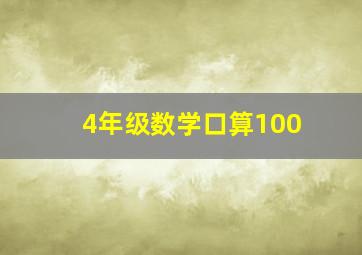 4年级数学口算100